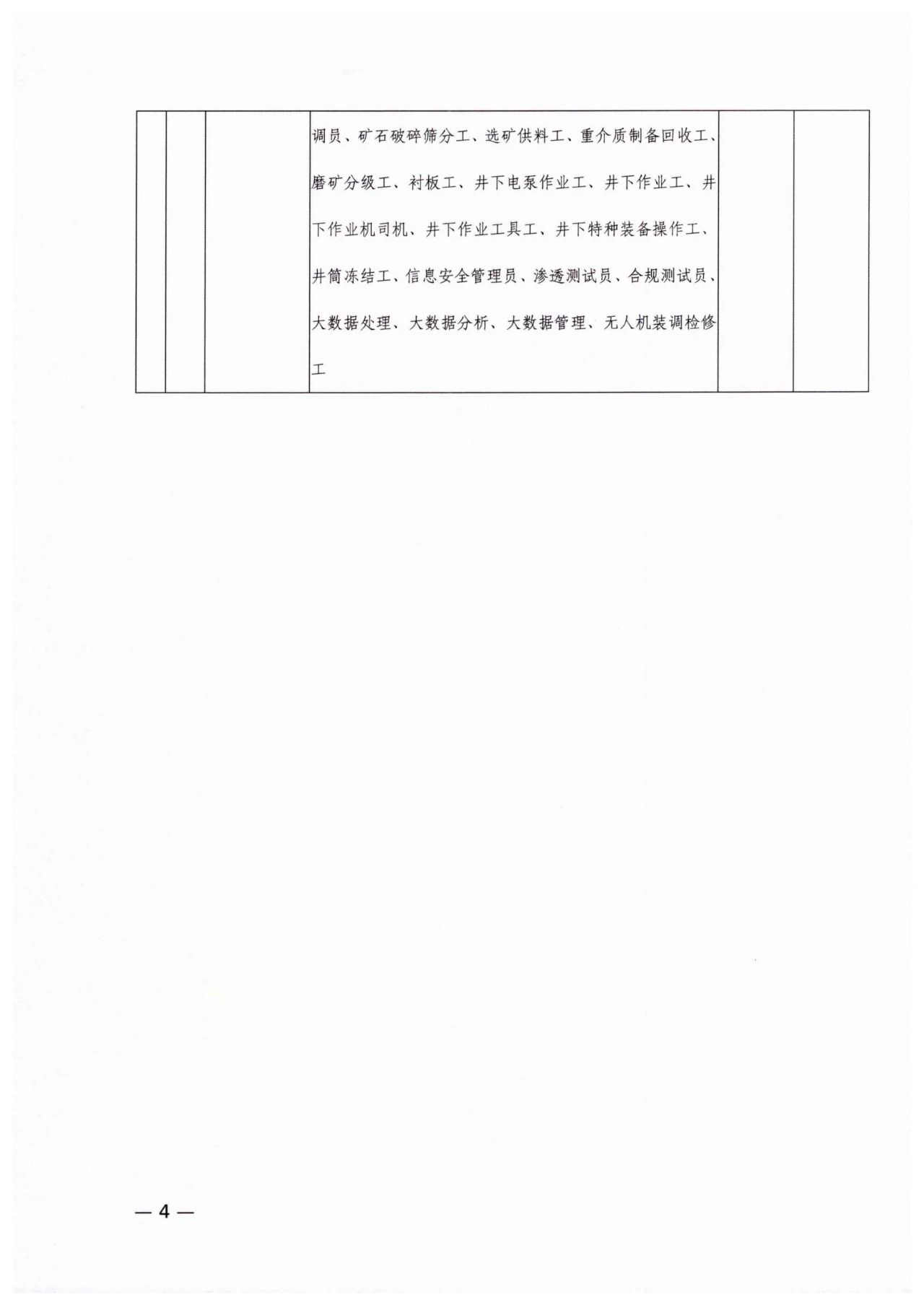 |  |  |  | 调员、矿石破碎筛分工、选矿供料工、重介质制备回收工、磨矿分级工、衬板工、井下电泵作业工、井下作业工、井下作业机司机、井下作业工具工、井下特种装备操作工、井筒冻结工、信息安全管理员、渗透测试员、合规测试员、大数据处理、大数据分析、大数据管理、无人机装调检修工 |  |  |
|---|---|---|---|---|---|

— 4 —